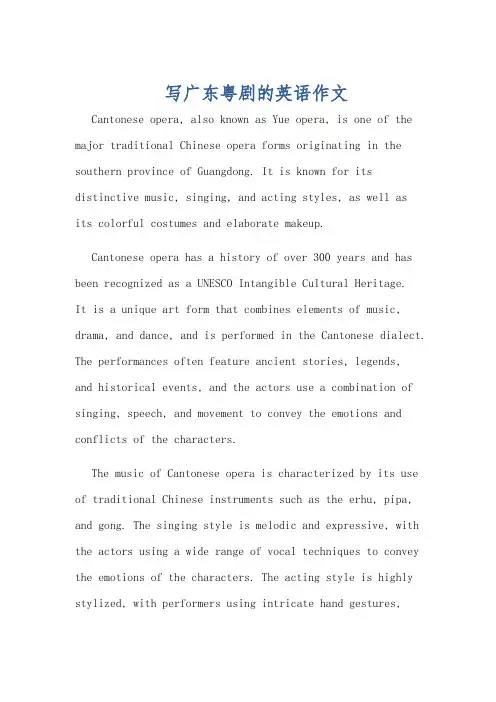 写广东粤剧的英语作文

Cantonese opera, also known as Yue opera, is one of the major traditional Chinese opera forms originating in the southern province of Guangdong. It is known for its distinctive music, singing, and acting styles, as well as its colorful costumes and elaborate makeup.

Cantonese opera has a history of over 300 years and has been recognized as a UNESCO Intangible Cultural Heritage. It is a unique art form that combines elements of music, drama, and dance, and is performed in the Cantonese dialect. The performances often feature ancient stories, legends, and historical events, and the actors use a combination of singing, speech, and movement to convey the emotions and conflicts of the characters.

The music of Cantonese opera is characterized by its use of traditional Chinese instruments such as the erhu, pipa, and gong. The singing style is melodic and expressive, with the actors using a wide range of vocal techniques to convey the emotions of the characters. The acting style is highly stylized, with performers using intricate hand gestures,